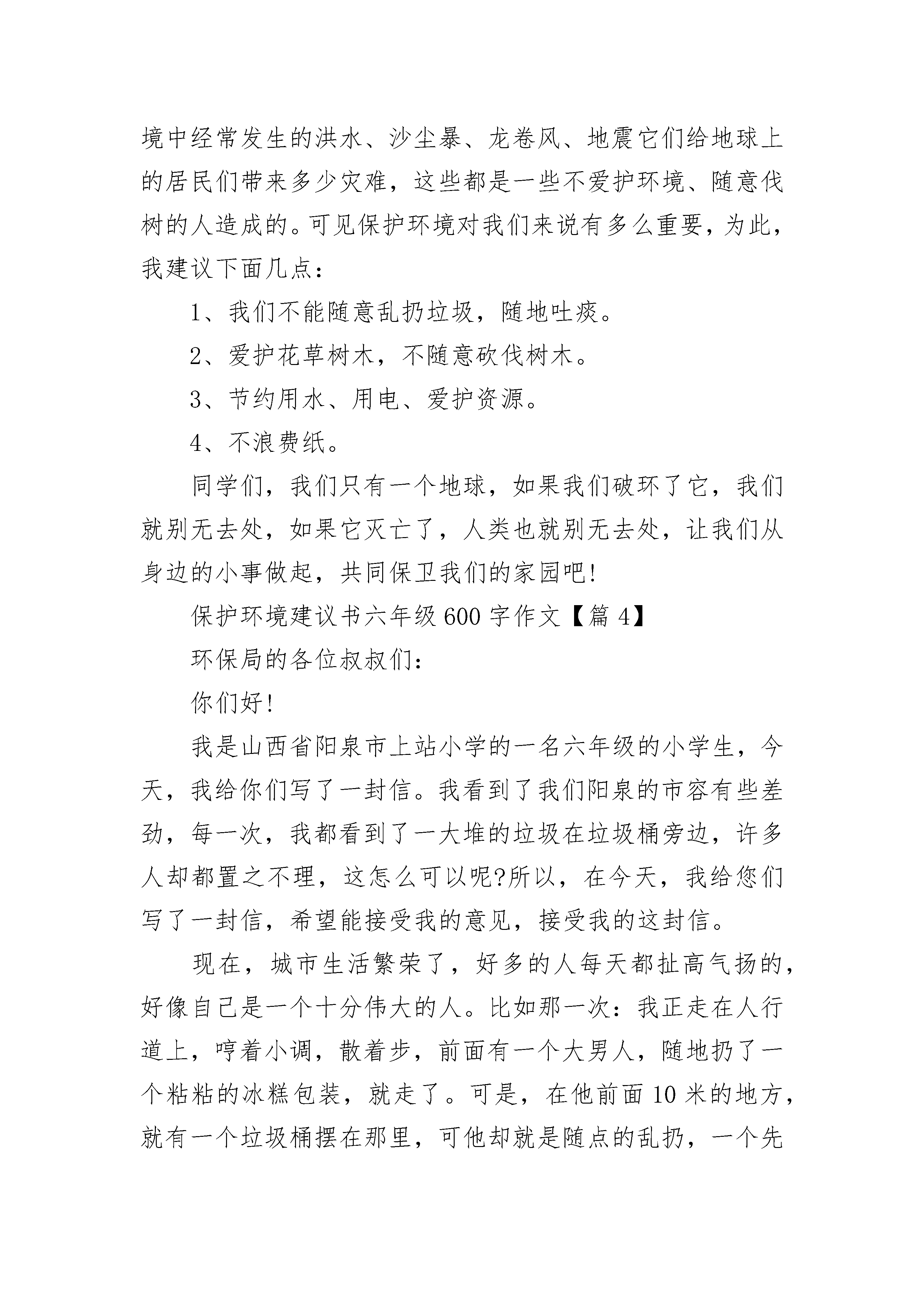 境中经常发生的洪水、沙尘暴、龙卷风、地震它们给地球上的居民们带来多少灾难，这些都是一些不爱护环境、随意伐树的人造成的。可见保护环境对我们来说有多么重要，为此，我建议下面几点：

1、我们不能随意乱扔垃圾，随地吐痰。

2、爱护花草树木，不随意砍伐树木。

3、节约用水、用电、爱护资源。

4、不浪费纸。

同学们，我们只有一个地球，如果我们破坏了它，我们就别无去处，如果它灭亡了，人类也就别无去处，让我们从身边的小事做起，共同保卫我们的家园吧!

保护环境建议书六年级600字作文【篇4】

环保局的各位叔叔们：

你们好!

我是山西省阳泉市上站小学的一名六年级的小学生，今天，我给你们写了一封信。我看到了我们阳泉的市容有些差劲，每一次，我都看到了一大堆的垃圾在垃圾桶旁边，许多人却都置之不理，这怎么可以呢?所以，在今天，我给您们写了一封信，希望能接受我的意见，接受我的这封信。

现在，城市生活繁荣了，好多的人每天都扯高气扬的，好像自己是一个十分伟大的人。比如那一次：我正走在人行道上，哼着小调，散着步，前面有一个大男人，随地扔了一个粘粘的冰糕包装，就走了。可是，在他前面10米的地方，就有一个垃圾桶摆在那里，可他却就是随点的乱扔，一个先